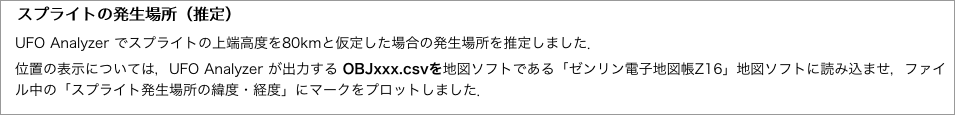 スプライトの発生場所（推定）

UFO Analyzer でスプライトの上端高度を80kmと仮定した場合の発生場所を推定しました.

位置の表示については，UFO Analyzer が出力する OBJxxx.csvを地図ソフトである「ゼンリン電子地図帳Z16」地図ソフトに読み込ませ，ファイル中の「スプライト発生場所の緯度・経度」にマークをプロットしました.